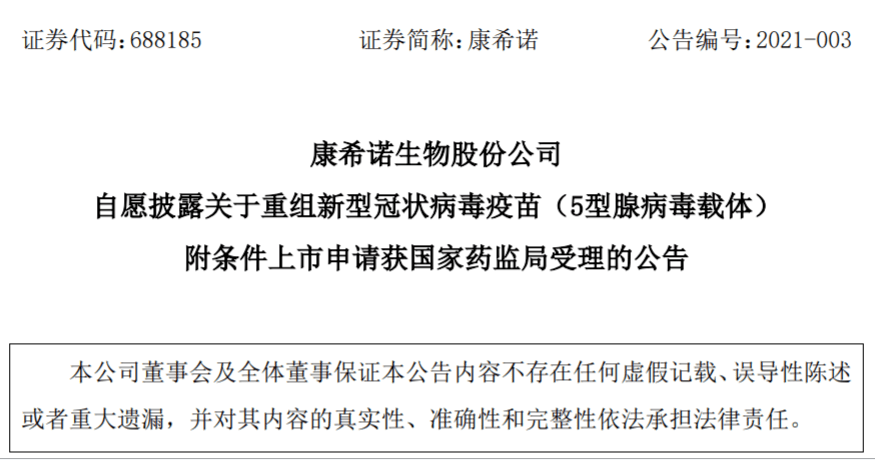 证券代码：688185　　　　证券简称：康希诺　　　　公告编号：2021-003

康希诺生物股份公司
自愿披露关于重组新型冠状病毒疫苗（5型腺病毒载体）
附条件上市申请获国家药监局受理的公告

本公司董事会及全体董事保证本公告内容不存在任何虚假记载、误导性陈述或者重大遗漏，并对其内容的真实性、准确性和完整性依法承担法律责任。